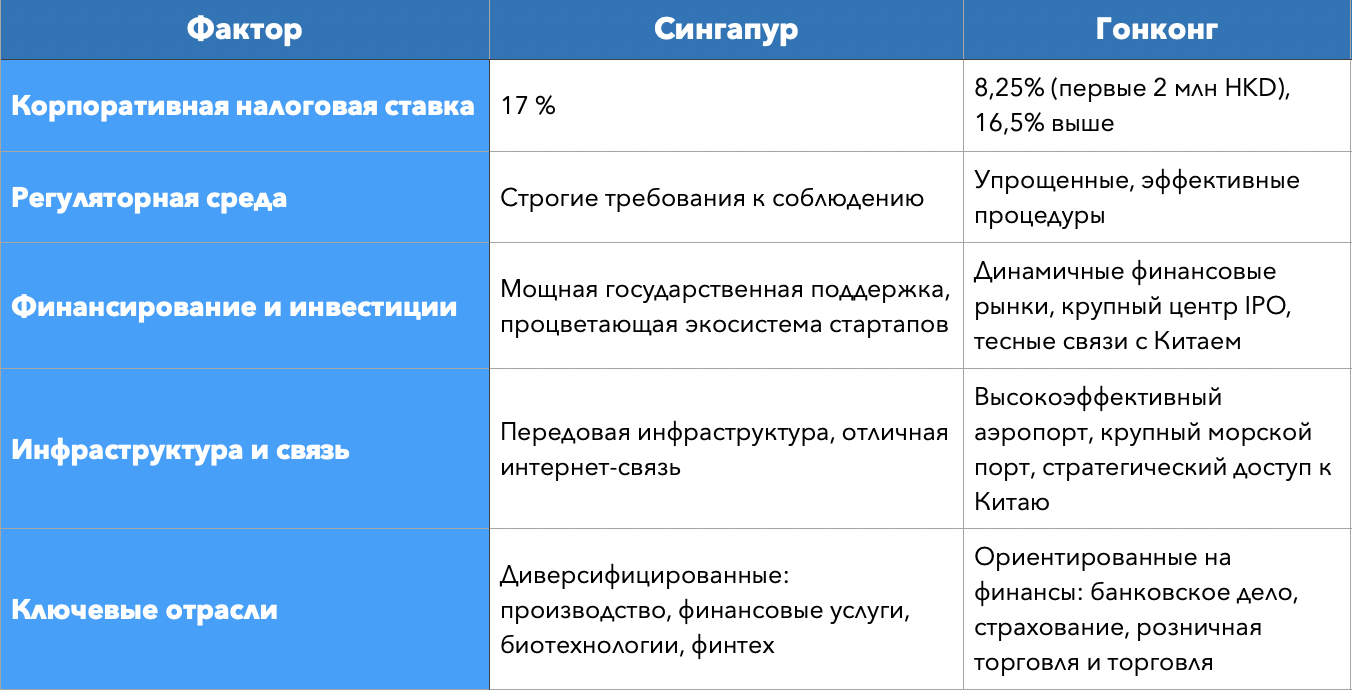 | Фактор | Сингапур | Гонконг |
|---|---|---|
| Корпоративная налоговая ставка | 17 % | 8,25% (первые 2 млн HKD), 16,5% выше |
| Регуляторная среда | Строгие требования к соблюдению | Упрощенные, эффективные процедуры |
| Финансирование и инвестиции | Мощная государственная поддержка, процветающая экосистема стартапов | Динамичные финансовые рынки, крупный центр IPO, тесные связи с Китаем |
| Инфраструктура и связь | Передовая инфраструктура, отличная интернет-связь | Высокоэффективный аэропорт, крупный морской порт, стратегический доступ к Китаю |
| Ключевые отрасли | Диверсифицированные: производство, финансовые услуги, биотехнологии, финтех | Ориентированные на финансы: банковское дело, страхование, розничная торговля и торговля |